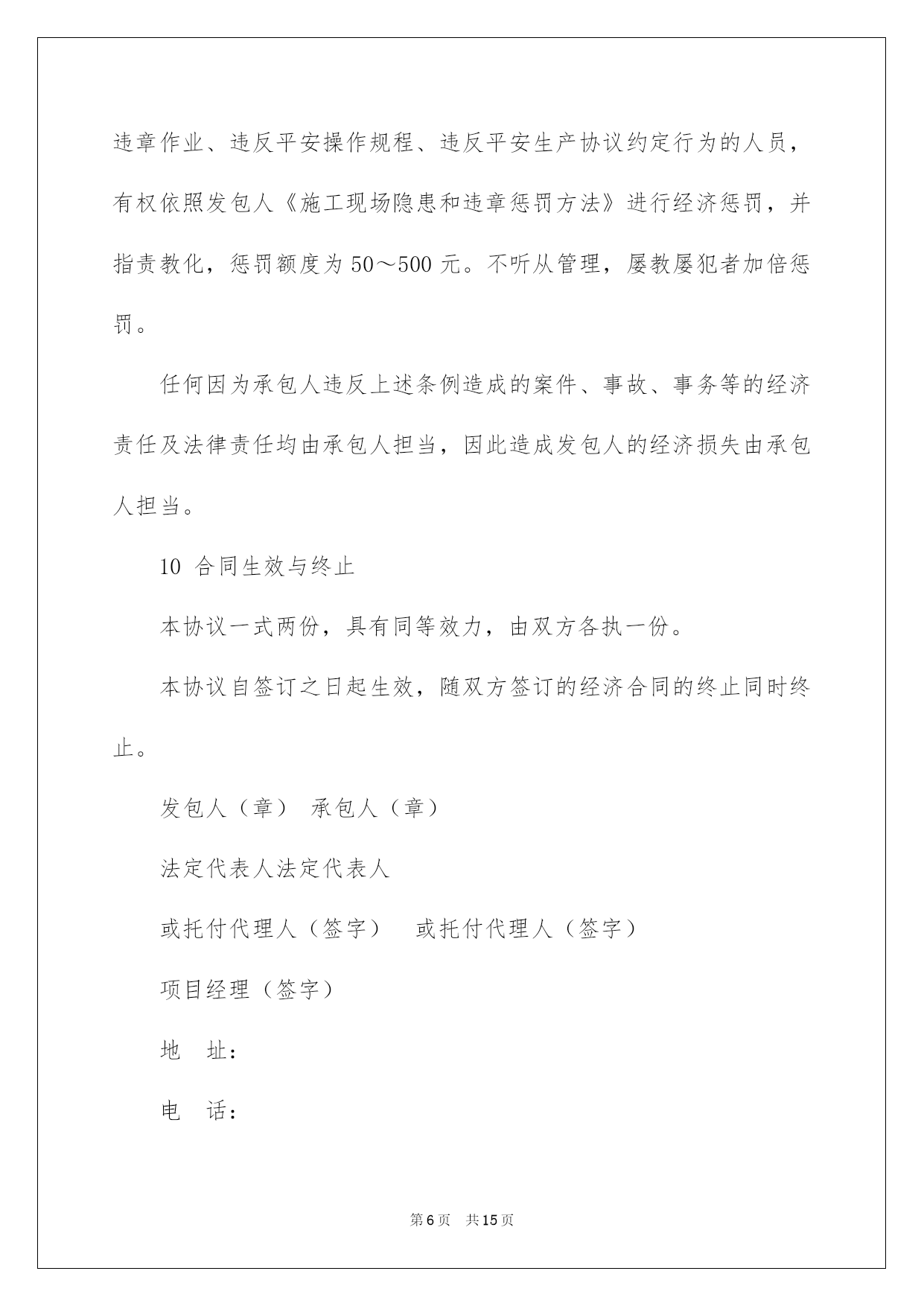 违章作业、违反平安操作规程、违反平安生产协议约定行为的人员，有权依照发包人《施工现场隐患和违章惩罚方法》进行经济惩罚，并指责教化，惩罚额度为50～500元。不听从管理，屡教屡犯者加倍惩罚。

任何因为承包人违反上述条例造成的案件、事故、事务等的经济责任及法律责任均由承包人担当，因此造成发包人的经济损失由承包人担当。

10 合同生效与终止

本协议一式两份，具有同等效力，由双方各执一份。

本协议自签订之日起生效，随双方签订的经济合同的终止同时终止。

发包人（章） 承包人（章）

法定代表人法定代表人

或托付代理人（签字） 或托付代理人（签字）

项目经理（签字）

地 址：

电 话：

第6页 共15页